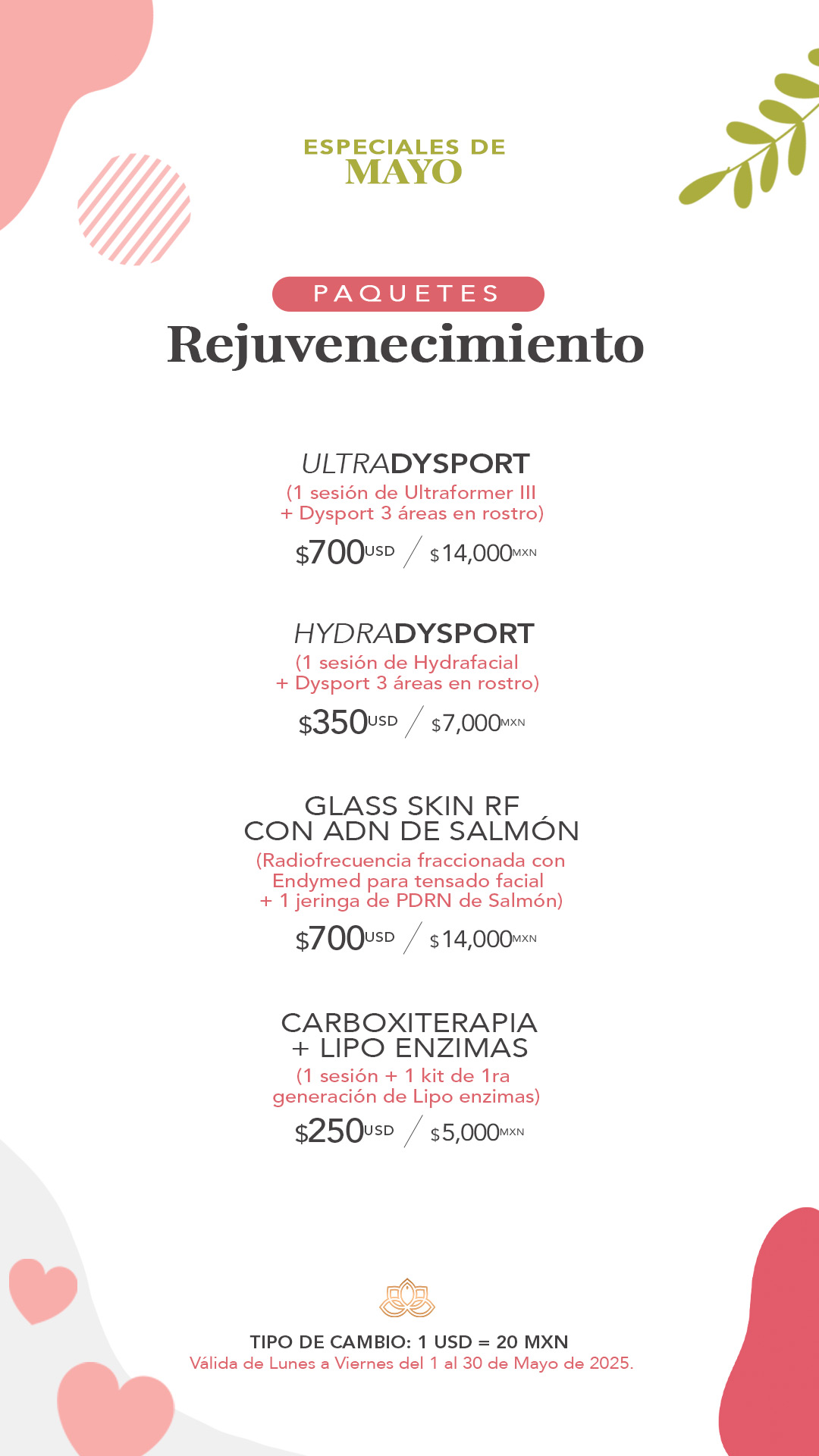 ESPECIALES DE
MAYO

PAQUETES
Rejuvenecimiento

ULTRADYSPORT
(1 sesión de Ultraformer III + Dysport 3 áreas en rostro)
$700USD / $14,000MXN

HYDRADYSPORT
(1 sesión de Hydrafacial + Dysport 3 áreas en rostro)
$350USD / $7,000MXN

GLASS SKIN RF CON ADN DE SALMÓN
(Radiofrecuencia fraccionada con Endymed para tensado facial + 1 jeringa de PDRN de Salmón)
$700USD / $14,000MXN

CARBOXITERAPIA + LIPO ENZIMAS
(1 sesión + 1 kit de 1ra generación de Lipo enzimas)
$250USD / $5,000MXN

TIPO DE CAMBIO: 1 USD = 20 MXN
Válida de Lunes a Viernes del 1 al 30 de Mayo de 2025.